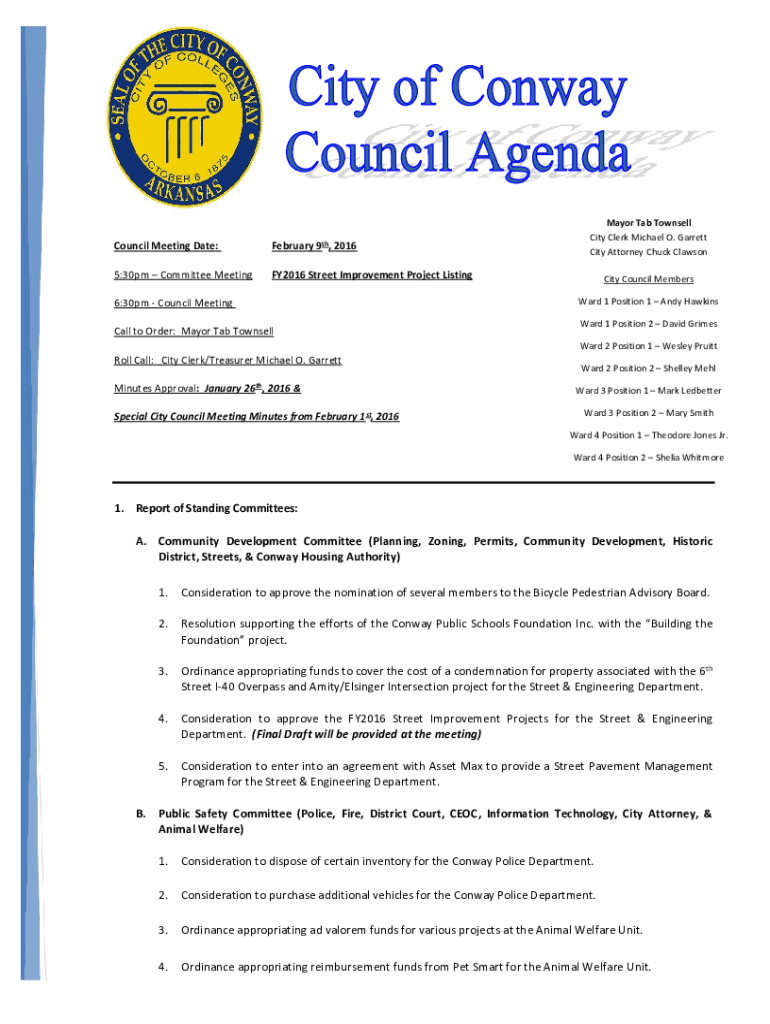 SEAL OF THE CITY OF CONWAY
CITY OF COLLEGES
OCTOBER 6 1875
ARKANSAS

City of Conway
Council Agenda

Council Meeting Date: February 9th, 2016

5:30pm – Committee Meeting FY2016 Street Improvement Project Listing

6:30pm - Council Meeting

Call to Order: Mayor Tab Townsell

Roll Call: City Clerk/Treasurer Michael O. Garrett

Minutes Approval: January 26th, 2016 &

Special City Council Meeting Minutes from February 1st, 2016

Mayor Tab Townsell
City Clerk Michael O. Garrett
City Attorney Chuck Clawson

City Council Members

Ward 1 Position 1 – Andy Hawkins
Ward 1 Position 2 – David Grimes
Ward 2 Position 1 – Wesley Pruitt
Ward 2 Position 2 – Shelley Mehl
Ward 3 Position 1 – Mark Ledbetter
Ward 3 Position 2 – Mary Smith
Ward 4 Position 1 – Theodore Jones Jr.
Ward 4 Position 2 – Shelia Whitmore

1. Report of Standing Committees:

A. Community Development Committee (Planning, Zoning, Permits, Community Development, Historic District, Streets, & Conway Housing Authority)

1. Consideration to approve the nomination of several members to the Bicycle Pedestrian Advisory Board.

2. Resolution supporting the efforts of the Conway Public Schools Foundation Inc. with the "Building the Foundation" project.

3. Ordinance appropriating funds to cover the cost of a condemnation for property associated with the 6th Street I-40 Overpass and Amity/Elsinger Intersection project for the Street & Engineering Department.

4. Consideration to approve the FY2016 Street Improvement Projects for the Street & Engineering Department. (Final Draft will be provided at the meeting)

5. Consideration to enter into an agreement with Asset Max to provide a Street Pavement Management Program for the Street & Engineering Department.

B. Public Safety Committee (Police, Fire, District Court, CEOC, Information Technology, City Attorney, & Animal Welfare)

1. Consideration to dispose of certain inventory for the Conway Police Department.

2. Consideration to purchase additional vehicles for the Conway Police Department.

3. Ordinance appropriating ad valorem funds for various projects at the Animal Welfare Unit.

4. Ordinance appropriating reimbursement funds from Pet Smart for the Animal Welfare Unit.